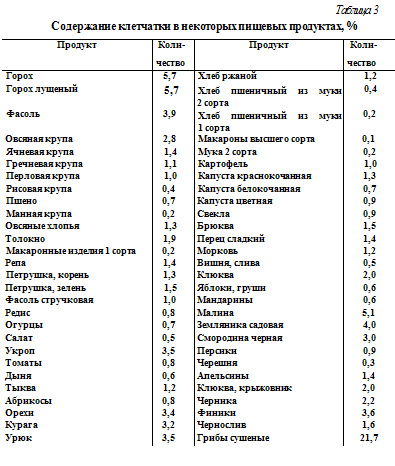 Таблица 3

Содержание клетчатки в некоторых пищевых продуктах, %

| Продукт | Количество | Продукт | Количество |
|---|---|---|---|
| Горох | 5,7 | Хлеб ржаной | 1,2 |
| Горох лущеный | 5,7 | Хлеб пшеничный из муки 2 сорта | 0,4 |
| Фасоль | 3,9 | Хлеб пшеничный из муки 1 сорта | 0,2 |
| Овсяная крупа | 2,8 | Макароны высшего сорта | 0,1 |
| Ячневая крупа | 1,4 | Мука 2 сорта | 0,2 |
| Гречневая крупа | 1,1 | Картофель | 1,0 |
| Перловая крупа | 1,0 | Капуста краснокочанная | 1,3 |
| Рисовая крупа | 0,4 | Капуста белокочанная | 0,7 |
| Пшено | 0,7 | Капуста цветная | 0,9 |
| Манная крупа | 0,2 | Свекла | 0,9 |
| Овсяные хлопья | 1,3 | Брюква | 1,5 |
| Толокно | 1,9 | Перец сладкий | 1,4 |
| Макаронные изделия 1 сорта | 0,2 | Морковь | 1,2 |
| Репа | 1,4 | Вишня, слива | 0,5 |
| Петрушка, корень | 1,3 | Клюква | 2,0 |
| Петрушка, зелень | 1,5 | Яблоки, груши | 0,6 |
| Фасоль стручковая | 1,0 | Мандарины | 0,6 |
| Редис | 0,8 | Малина | 5,1 |
| Огурцы | 0,7 | Земляника садовая | 4,0 |
| Салат | 0,5 | Смородина черная | 3,0 |
| Укроп | 3,5 | Персики | 0,9 |
| Томаты | 0,8 | Черешня | 0,3 |
| Дыня | 0,6 | Апельсины | 1,4 |
| Тыква | 1,2 | Клюква, крыжовник | 2,0 |
| Абрикосы | 0,8 | Черника | 2,2 |
| Орехи | 3,4 | Финики | 3,6 |
| Курага | 3,2 | Чернослив | 1,6 |
| Урюк | 3,5 | Грибы сушеные | 21,7 |